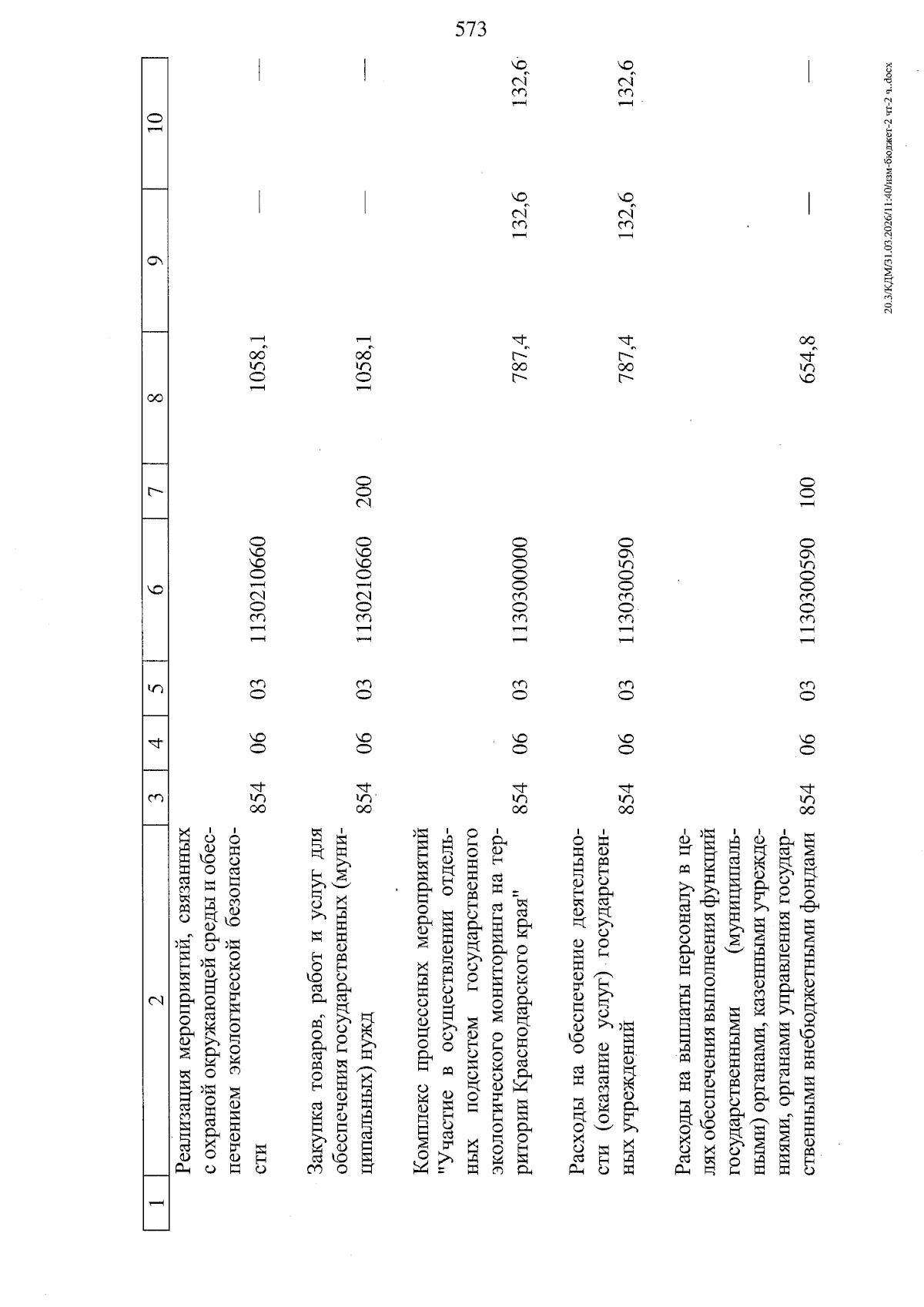 573

| 1 | 2 | 3 | 4 | 5 | 6 | 7 | 8 | 9 | 10 |
|---|---|---|---|---|---|---|---|---|---|
| | Реализация мероприятий, связанных с охраной окружающей среды и обеспечением экологической безопасности | 854 | 06 | 03 | 1130210660 | | 1058,1 | — | — |
| | Закупка товаров, работ и услуг для обеспечения государственных (муниципальных) нужд | 854 | 06 | 03 | 1130210660 | 200 | 1058,1 | — | — |
| | Комплекс процессных мероприятий "Участие в осуществлении отдельных подсистем государственного экологического мониторинга на территории Краснодарского края" | 854 | 06 | 03 | 1130300000 | | 787,4 | 132,6 | 132,6 |
| | Расходы на обеспечение деятельности (оказание услуг) государственных учреждений | 854 | 06 | 03 | 1130300590 | | 787,4 | 132,6 | 132,6 |
| | Расходы на выплаты персоналу в целях обеспечения выполнения функций государственными (муниципальными) органами, казенными учреждениями, органами управления государственными внебюджетными фондами | 854 | 06 | 03 | 1130300590 | 100 | 654,8 | — | — |

20.3/КДМ/31.03.2026/11:40/изм-бюджет-2 чт-2 ч..docx